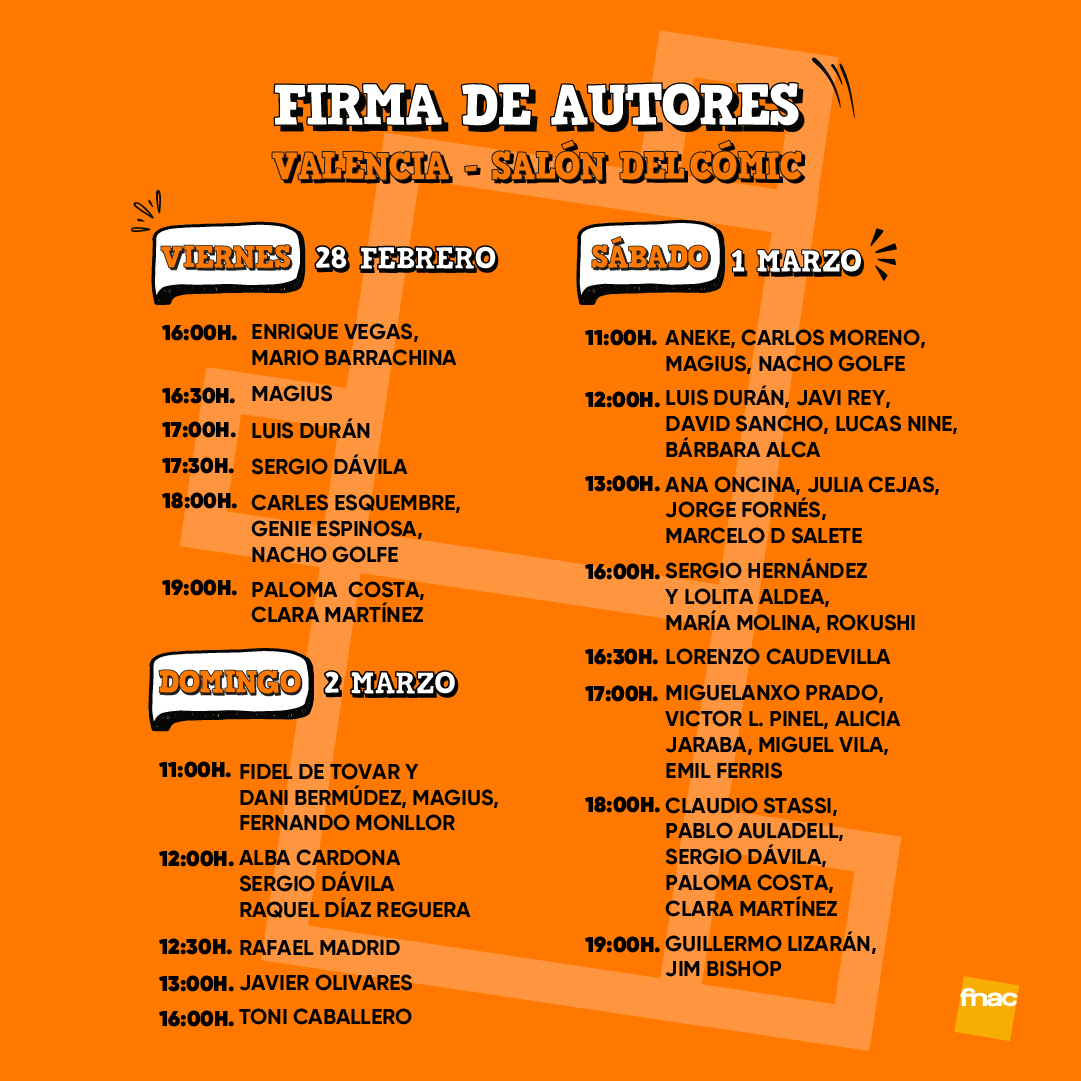 FIRMA DE AUTORES
VALENCIA - SALÓN DEL CÓMIC

VIERNES 28 FEBRERO

16:00H. ENRIQUE VEGAS, MARIO BARRACHINA
16:30H. MAGIUS
17:00H. LUIS DURÁN
17:30H. SERGIO DÁVILA
18:00H. CARLES ESQUEMBRE, GENIE ESPINOSA, NACHO GOLFE
19:00H. PALOMA COSTA, CLARA MARTÍNEZ

DOMINGO 2 MARZO

11:00H. FIDEL DE TOVAR Y DANI BERMÚDEZ, MAGIUS, FERNANDO MONLLOR
12:00H. ALBA CARDONA SERGIO DÁVILA RAQUEL DÍAZ REGUERA
12:30H. RAFAEL MADRID
13:00H. JAVIER OLIVARES
16:00H. TONI CABALLERO

SÁBADO 1 MARZO

11:00H. ANEKE, CARLOS MORENO, MAGIUS, NACHO GOLFE
12:00H. LUIS DURÁN, JAVI REY, DAVID SANCHO, LUCAS NINE, BÁRBARA ALCA
13:00H. ANA ONCINA, JULIA CEJAS, JORGE FORNÉS, MARCELO D SALETE
16:00H. SERGIO HERNÁNDEZ Y LOLITA ALDEA, MARÍA MOLINA, ROKUSHI
16:30H. LORENZO CAUDEVILLA
17:00H. MIGUELANXO PRADO, VICTOR L. PINEL, ALICIA JARABA, MIGUEL VILA, EMIL FERRIS
18:00H. CLAUDIO STASSI, PABLO AULADELL, SERGIO DÁVILA, PALOMA COSTA, CLARA MARTÍNEZ
19:00H. GUILLERMO LIZARÁN, JIM BISHOP

fnac